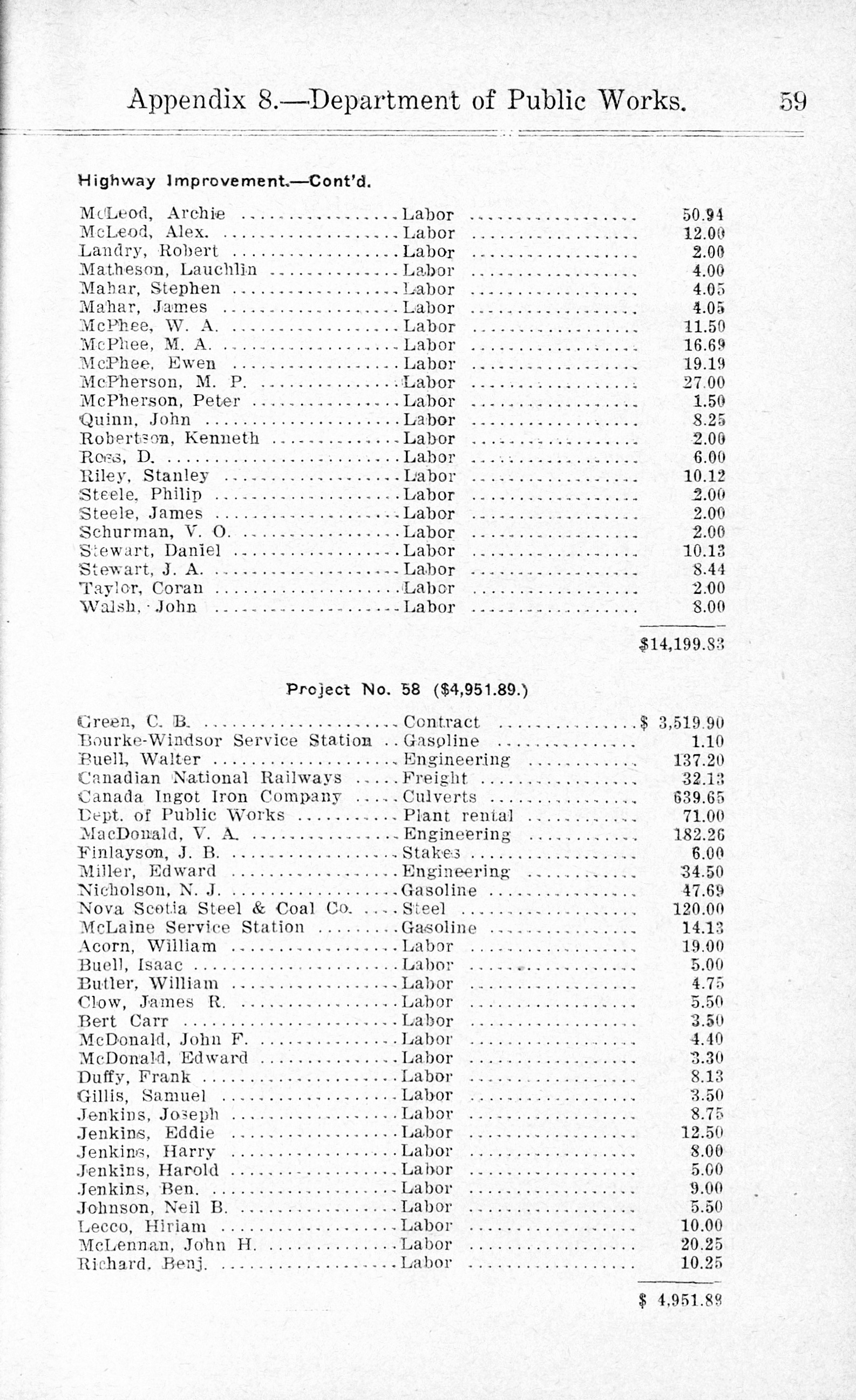 Appendix 8.—Department of Public Works. 59

Highway Improvement.—Cont'd.

| | | |
|---|---|---|
| McLeod, Archie | Labor | 50.94 |
| McLeod, Alex. | Labor | 12.00 |
| Landry, Robert | Labor | 2.00 |
| Matheson, Lauchlin | Labor | 4.00 |
| Mahar, Stephen | Labor | 4.05 |
| Mahar, James | Labor | 4.05 |
| McPhee, W. A. | Labor | 11.50 |
| McPhee, M. A. | Labor | 16.69 |
| McPhee, Ewen | Labor | 19.19 |
| McPherson, M. P. | Labor | 27.00 |
| McPherson, Peter | Labor | 1.50 |
| Quinn, John | Labor | 8.25 |
| Robertson, Kenneth | Labor | 2.00 |
| Ross, D. | Labor | 6.00 |
| Riley, Stanley | Labor | 10.12 |
| Steele, Philip | Labor | 2.00 |
| Steele, James | Labor | 2.00 |
| Schurman, V. O. | Labor | 2.00 |
| Stewart, Daniel | Labor | 10.13 |
| Stewart, J. A. | Labor | 8.44 |
| Taylor, Coran | Labor | 2.00 |
| Walsh, John | Labor | 8.00 |
| | | $14,199.83 |

Project No. 58 ($4,951.89.)

| | | |
|---|---|---|
| Green, C. B. | Contract | $ 3,519.90 |
| Bourke-Windsor Service Station | Gasoline | 1.10 |
| Buell, Walter | Engineering | 137.20 |
| Canadian National Railways | Freight | 32.13 |
| Canada Ingot Iron Company | Culverts | 639.65 |
| Dept. of Public Works | Plant rental | 71.00 |
| MacDonald, V. A. | Engineering | 182.26 |
| Finlayson, J. B. | Stakes | 6.00 |
| Miller, Edward | Engineering | 34.50 |
| Nicholson, N. J. | Gasoline | 47.69 |
| Nova Scotia Steel & Coal Co. | Steel | 120.00 |
| McLaine Service Station | Gasoline | 14.13 |
| Acorn, William | Labor | 19.00 |
| Buell, Isaac | Labor | 5.00 |
| Butler, William | Labor | 4.75 |
| Clow, James R. | Labor | 5.50 |
| Bert Carr | Labor | 3.50 |
| McDonald, John F. | Labor | 4.40 |
| McDonald, Edward | Labor | 3.30 |
| Duffy, Frank | Labor | 8.13 |
| Gillis, Samuel | Labor | 3.50 |
| Jenkins, Joseph | Labor | 8.75 |
| Jenkins, Eddie | Labor | 12.50 |
| Jenkins, Harry | Labor | 8.00 |
| Jenkins, Harold | Labor | 5.00 |
| Jenkins, Ben. | Labor | 9.00 |
| Johnson, Neil B. | Labor | 5.50 |
| Lecco, Hiriam | Labor | 10.00 |
| McLennan, John H. | Labor | 20.25 |
| Richard, Benj. | Labor | 10.25 |
| | | $ 4,951.89 |